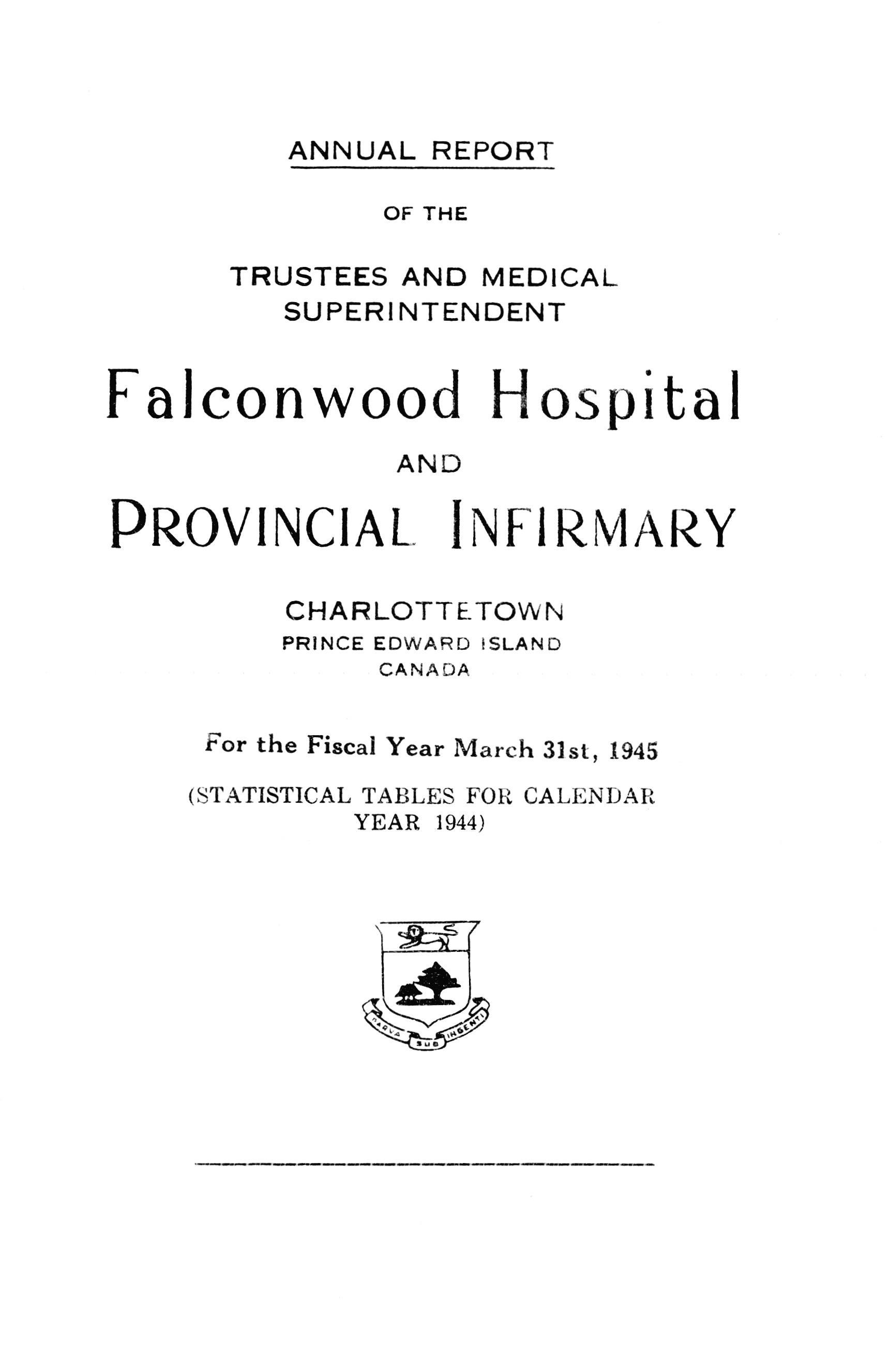 ANNUAL REPORT

OF THE

TRUSTEES AND MEDICAL SUPERINTENDENT

Falconwood Hospital

AND

PROVINCIAL INFIRMARY

CHARLOTTETOWN
PRINCE EDWARD ISLAND
CANADA

For the Fiscal Year March 31st, 1945

(STATISTICAL TABLES FOR CALENDAR YEAR 1944)

PARVA SUB INGENTI